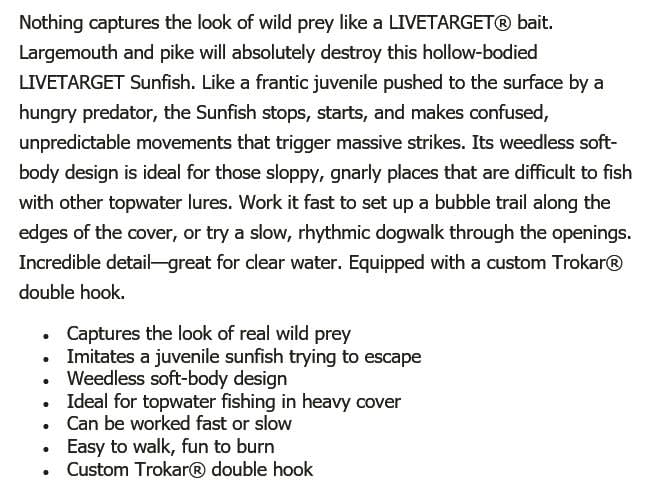 Nothing captures the look of wild prey like a LIVETARGET® bait. Largemouth and pike will absolutely destroy this hollow-bodied LIVETARGET Sunfish. Like a frantic juvenile pushed to the surface by a hungry predator, the Sunfish stops, starts, and makes confused, unpredictable movements that trigger massive strikes. Its weedless soft-body design is ideal for those sloppy, gnarly places that are difficult to fish with other topwater lures. Work it fast to set up a bubble trail along the edges of the cover, or try a slow, rhythmic dogwalk through the openings. Incredible detail—great for clear water. Equipped with a custom Trokar® double hook.

- Captures the look of real wild prey
- Imitates a juvenile sunfish trying to escape
- Weedless soft-body design
- Ideal for topwater fishing in heavy cover
- Can be worked fast or slow
- Easy to walk, fun to burn
- Custom Trokar® double hook